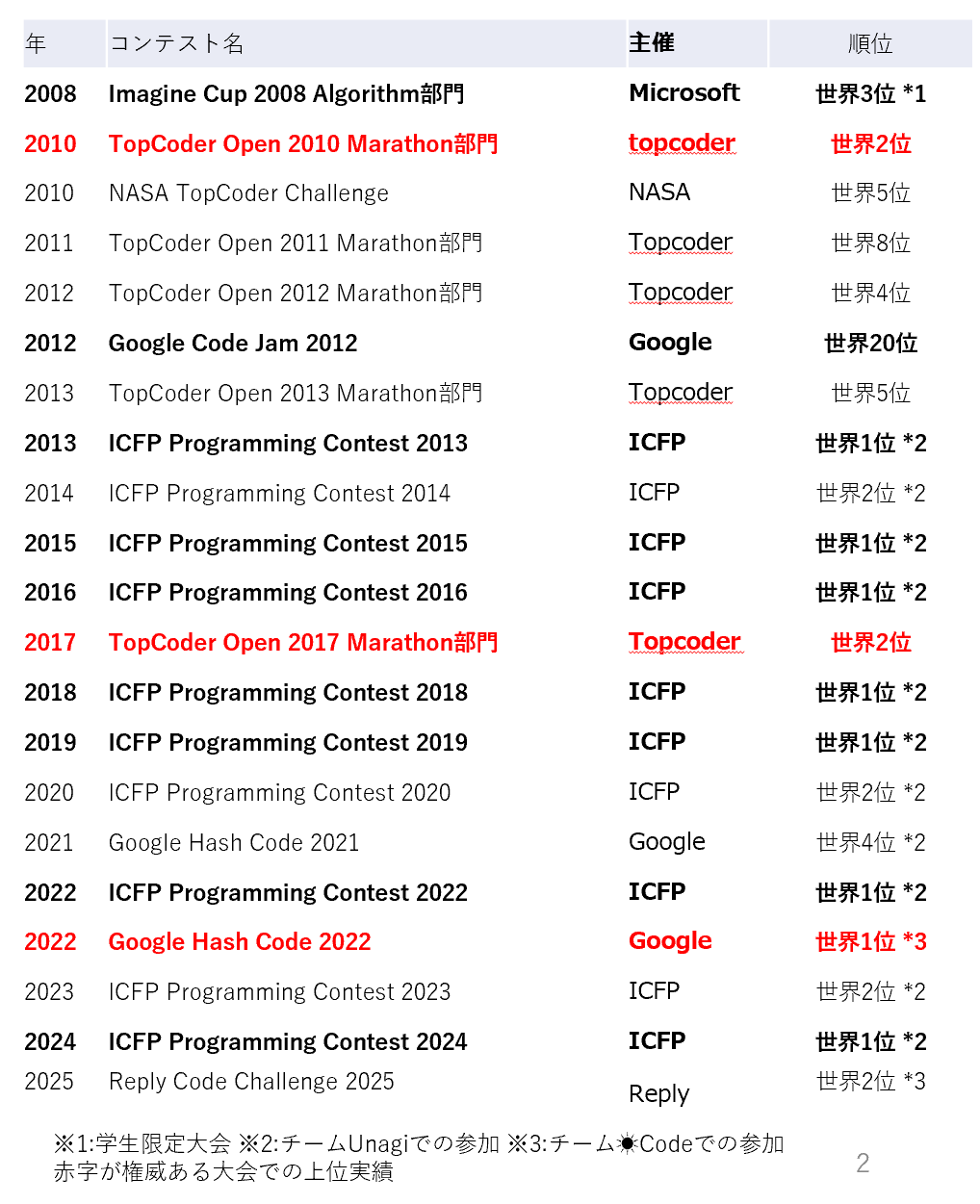 | 年 | コンテスト名 | 主催 | 順位 |
|---|---|---|---|
| 2008 | Imagine Cup 2008 Algorithm部門 | Microsoft | 世界3位 *1 |
| 2010 | TopCoder Open 2010 Marathon部門 | topcoder | 世界2位 |
| 2010 | NASA TopCoder Challenge | NASA | 世界5位 |
| 2011 | TopCoder Open 2011 Marathon部門 | Topcoder | 世界8位 |
| 2012 | TopCoder Open 2012 Marathon部門 | Topcoder | 世界4位 |
| 2012 | Google Code Jam 2012 | Google | 世界20位 |
| 2013 | TopCoder Open 2013 Marathon部門 | Topcoder | 世界5位 |
| 2013 | ICFP Programming Contest 2013 | ICFP | 世界1位 *2 |
| 2014 | ICFP Programming Contest 2014 | ICFP | 世界2位 *2 |
| 2015 | ICFP Programming Contest 2015 | ICFP | 世界1位 *2 |
| 2016 | ICFP Programming Contest 2016 | ICFP | 世界1位 *2 |
| 2017 | TopCoder Open 2017 Marathon部門 | Topcoder | 世界2位 |
| 2018 | ICFP Programming Contest 2018 | ICFP | 世界1位 *2 |
| 2019 | ICFP Programming Contest 2019 | ICFP | 世界1位 *2 |
| 2020 | ICFP Programming Contest 2020 | ICFP | 世界2位 *2 |
| 2021 | Google Hash Code 2021 | Google | 世界4位 *2 |
| 2022 | ICFP Programming Contest 2022 | ICFP | 世界1位 *2 |
| 2022 | Google Hash Code 2022 | Google | 世界1位 *3 |
| 2023 | ICFP Programming Contest 2023 | ICFP | 世界2位 *2 |
| 2024 | ICFP Programming Contest 2024 | ICFP | 世界1位 *2 |
| 2025 | Reply Code Challenge 2025 | Reply | 世界2位 *3 |

※1:学生限定大会 ※2:チームUnagiでの参加 ※3:チーム☀Codeでの参加
赤字が権威ある大会での上位実績

2